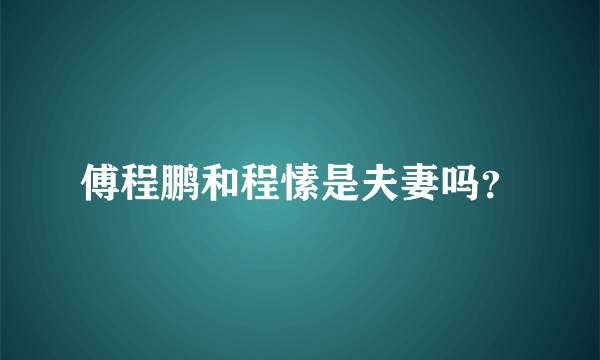 傅程鹏和程愫是夫妻吗?